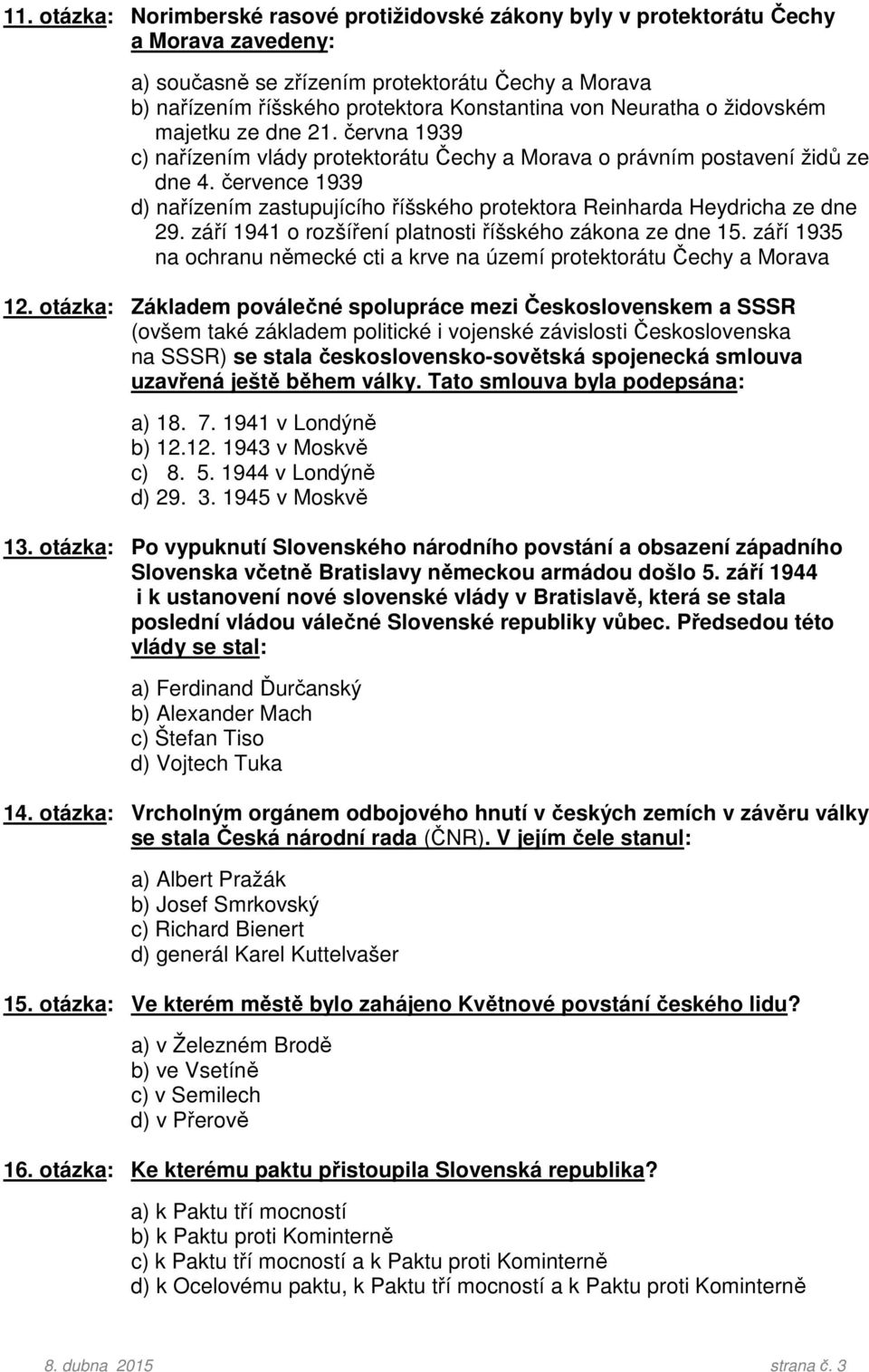 11. otázka: Norimberské rasové protižidovské zákony byly v protektorátu Čechy a Morava zavedeny:

a) současně se zřízením protektorátu Čechy a Morava
b) nařízením říšského protektora Konstantina von Neuratha o židovském majetku ze dne 21. června 1939
c) nařízením vlády protektorátu Čechy a Morava o právním postavení židů ze dne 4. července 1939
d) nařízením zastupujícího říšského protektora Reinharda Heydricha ze dne 29. září 1941 o rozšíření platnosti říšského zákona ze dne 15. září 1935 na ochranu německé cti a krve na území protektorátu Čechy a Morava

12. otázka: Základem poválečné spolupráce mezi Československem a SSSR (ovšem také základem politické i vojenské závislosti Československa na SSSR) se stala československo-sovětská spojenecká smlouva uzavřená ještě během války. Tato smlouva byla podepsána:

a) 18. 7. 1941 v Londýně
b) 12.12. 1943 v Moskvě
c) 8. 5. 1944 v Londýně
d) 29. 3. 1945 v Moskvě

13. otázka: Po vypuknutí Slovenského národního povstání a obsazení západního Slovenska včetně Bratislavy německou armádou došlo 5. září 1944 i k ustanovení nové slovenské vlády v Bratislavě, která se stala poslední vládou válečné Slovenské republiky vůbec. Předsedou této vlády se stal:

a) Ferdinand Ďurčanský
b) Alexander Mach
c) Štefan Tiso
d) Vojtech Tuka

14. otázka: Vrcholným orgánem odbojového hnutí v českých zemích v závěru války se stala Česká národní rada (ČNR). V jejím čele stanul:

a) Albert Pražák
b) Josef Smrkovský
c) Richard Bienert
d) generál Karel Kuttelvašer

15. otázka: Ve kterém městě bylo zahájeno Květnové povstání českého lidu?

a) v Železném Brodě
b) ve Vsetíně
c) v Semilech
d) v Přerově

16. otázka: Ke kterému paktu přistoupila Slovenská republika?

a) k Paktu tří mocností
b) k Paktu proti Kominterně
c) k Paktu tří mocností a k Paktu proti Kominterně
d) k Ocelovému paktu, k Paktu tří mocností a k Paktu proti Kominterně

8. dubna 2015 strana č. 3